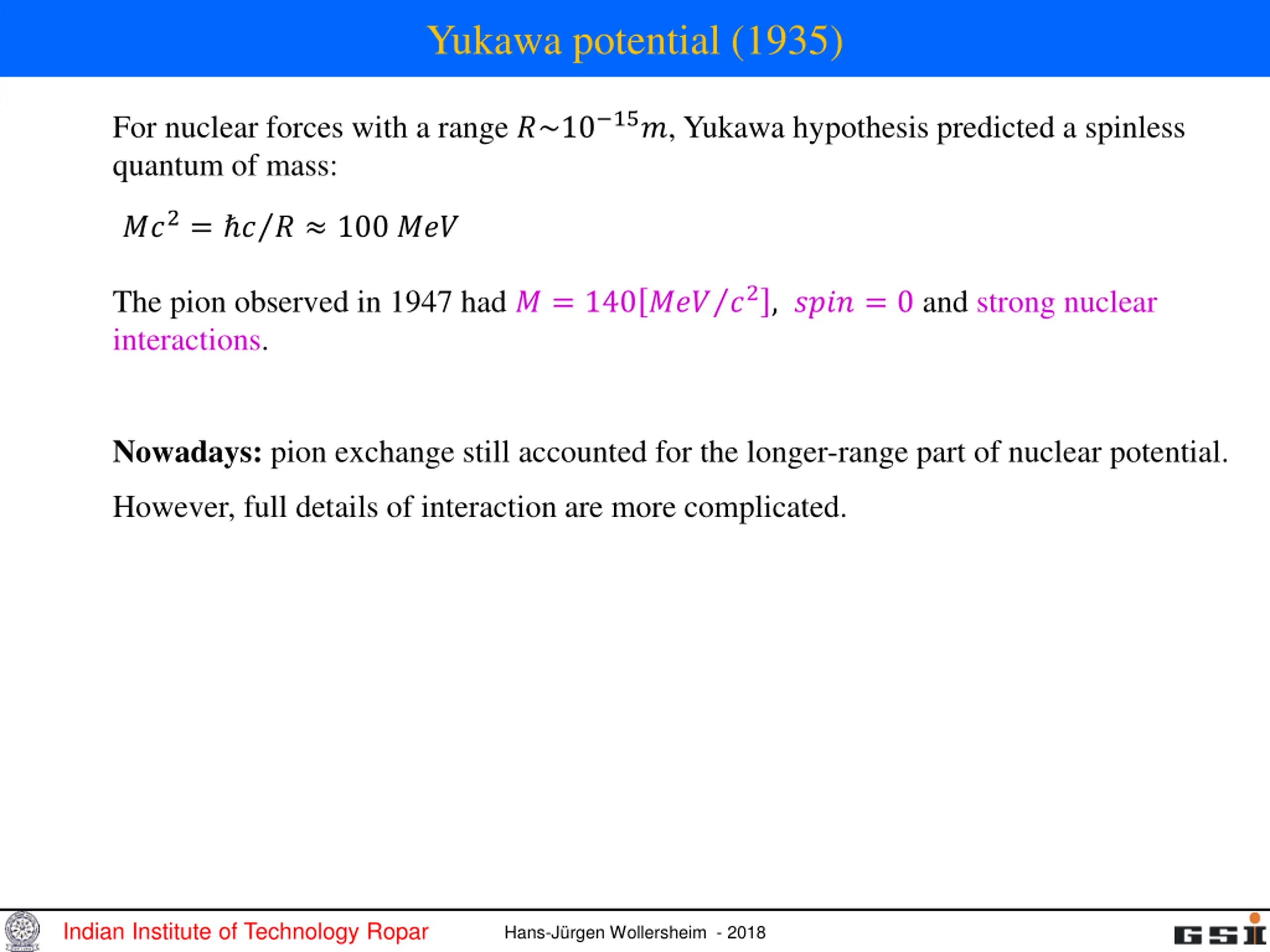 Yukawa potential (1935)

For nuclear forces with a range $R \sim 10^{-15} m$, Yukawa hypothesis predicted a spinless quantum of mass:

$Mc^2 = \hbar c/R \approx 100\ MeV$

The pion observed in 1947 had $M = 140[MeV/c^2]$, $spin = 0$ and strong nuclear interactions.

Nowadays: pion exchange still accounted for the longer-range part of nuclear potential.

However, full details of interaction are more complicated.

Indian Institute of Technology Ropar

Hans-Jürgen Wollersheim - 2018

GSI